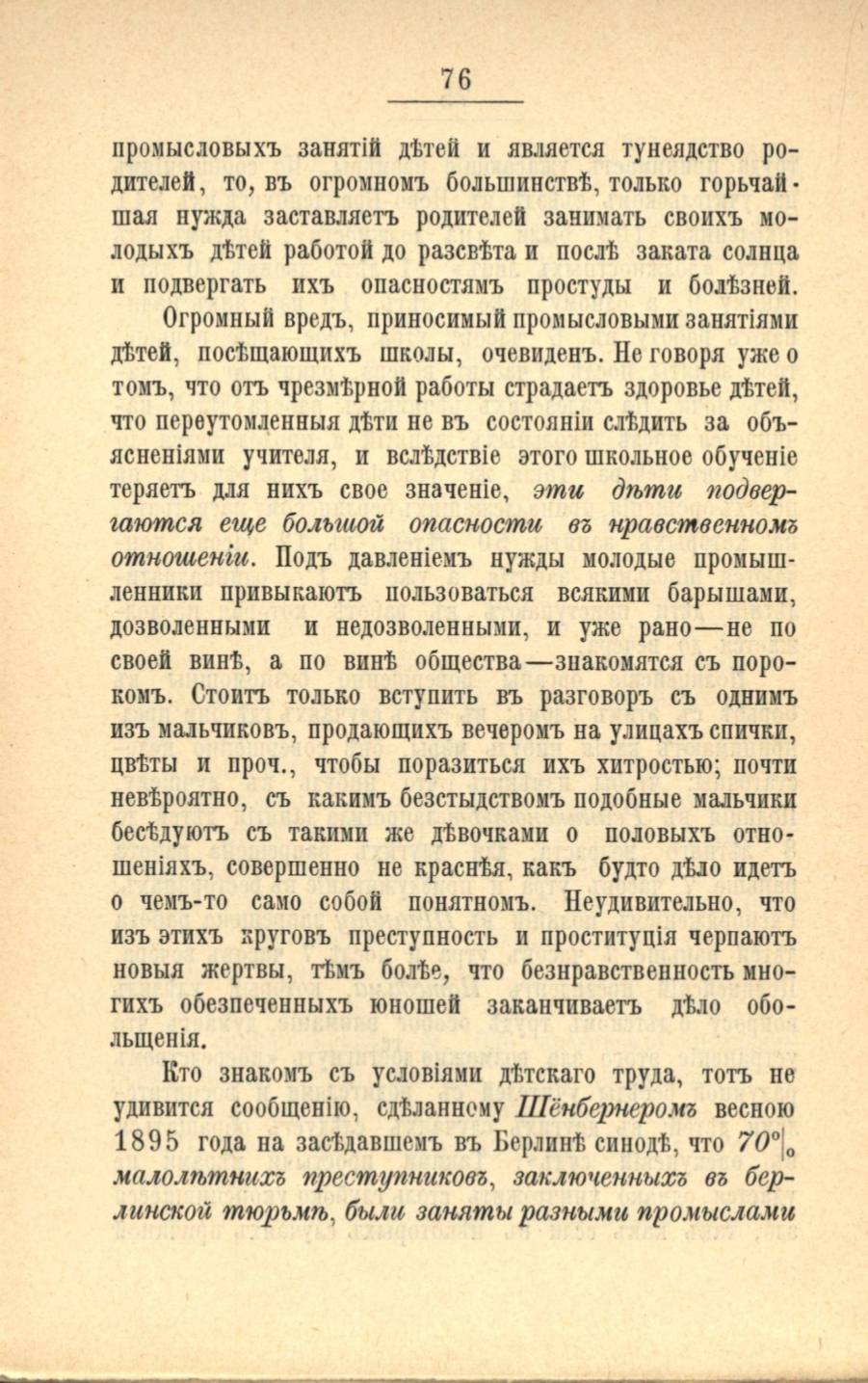 76

промысловыхъ занятій дѣтей и является тунеядство родителей, то, въ огромномъ большинствѣ, только горьчайшая нужда заставляетъ родителей занимать своихъ молодыхъ дѣтей работой до разсвѣта и послѣ заката солнца и подвергать ихъ опасностямъ простуды и болѣзней.

Огромный вредъ, приносимый промысловыми занятіями дѣтей, посѣщающихъ школы, очевиденъ. Не говоря уже о томъ, что отъ чрезмѣрной работы страдаетъ здоровье дѣтей, что переутомленныя дѣти не въ состояніи слѣдить за объясненіями учителя, и вслѣдствіе этого школьное обученіе теряетъ для нихъ свое значеніе, эти дѣти подвергаются еще большой опасности въ нравственномъ отношеніи. Подъ давленіемъ нужды молодые промышленники привыкаютъ пользоваться всякими барышами, дозволенными и недозволенными, и уже рано—не по своей винѣ, а по винѣ общества—знакомятся съ порокомъ. Стоитъ только вступить въ разговоръ съ однимъ изъ мальчиковъ, продающихъ вечеромъ на улицахъ спички, цвѣты и проч., чтобы поразиться ихъ хитростью; почти невѣроятно, съ какимъ безстыдствомъ подобные мальчики бесѣдуютъ съ такими же дѣвочками о половыхъ отношеніяхъ, совершенно не краснѣя, какъ будто дѣло идетъ о чемъ-то само собой понятномъ. Неудивительно, что изъ этихъ круговъ преступность и проституція черпаютъ новыя жертвы, тѣмъ болѣе, что безнравственность многихъ обезпеченныхъ юношей заканчиваетъ дѣло обольщенія.

Кто знакомъ съ условіями дѣтскаго труда, тотъ не удивится сообщенію, сдѣланному Шёнбернеромъ весною 1895 года на засѣдавшемъ въ Берлинѣ синодѣ, что 70% малолѣтнихъ преступниковъ, заключенныхъ въ берлинской тюрьмѣ, были заняты разными промыслами